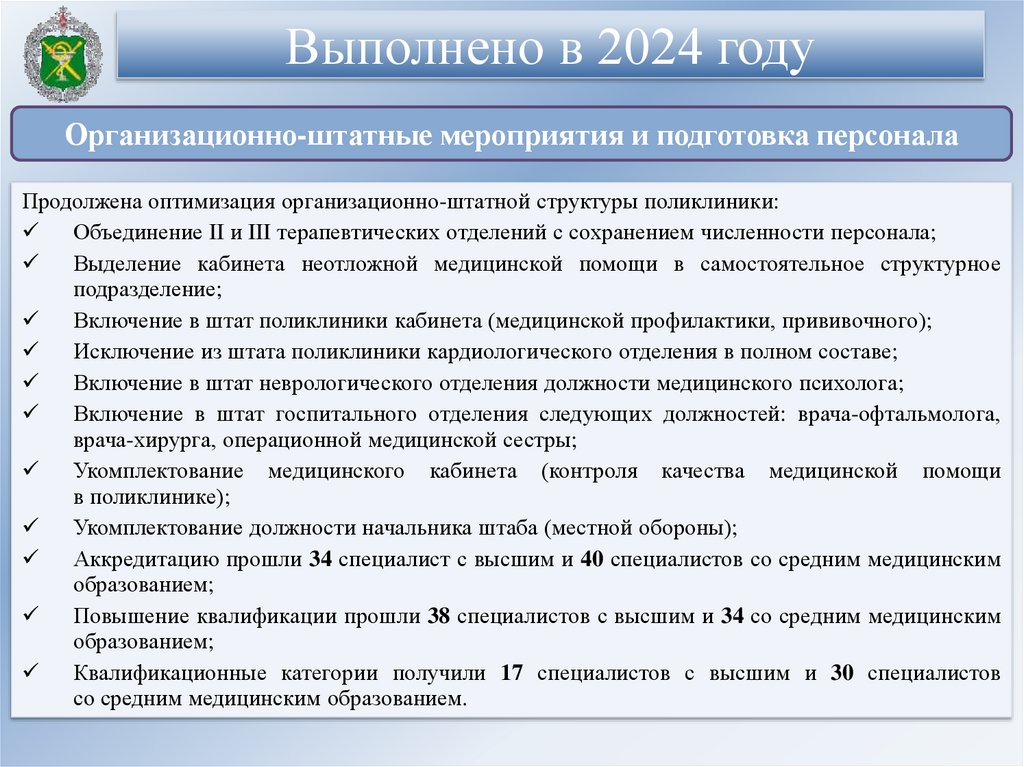 Выполнено в 2024 году

Организационно-штатные мероприятия и подготовка персонала

Продолжена оптимизация организационно-штатной структуры поликлиники:
✓ Объединение II и III терапевтических отделений с сохранением численности персонала;
✓ Выделение кабинета неотложной медицинской помощи в самостоятельное структурное подразделение;
✓ Включение в штат поликлиники кабинета (медицинской профилактики, прививочного);
✓ Исключение из штата поликлиники кардиологического отделения в полном составе;
✓ Включение в штат неврологического отделения должности медицинского психолога;
✓ Включение в штат госпитального отделения следующих должностей: врача-офтальмолога, врача-хирурга, операционной медицинской сестры;
✓ Укомплектование медицинского кабинета (контроля качества медицинской помощи в поликлинике);
✓ Укомплектование должности начальника штаба (местной обороны);
✓ Аккредитацию прошли 34 специалист с высшим и 40 специалистов со средним медицинским образованием;
✓ Повышение квалификации прошли 38 специалистов с высшим и 34 со средним медицинским образованием;
✓ Квалификационные категории получили 17 специалистов с высшим и 30 специалистов со средним медицинским образованием.